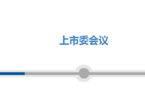 上市委会议